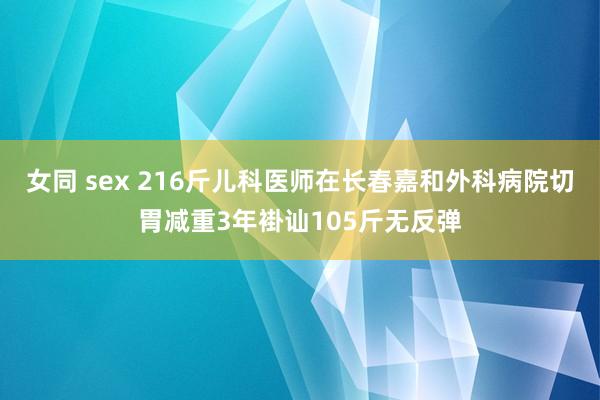 女同 sex 216斤儿科医师在长春嘉和外科病院切胃减重3年褂讪105斤无反弹